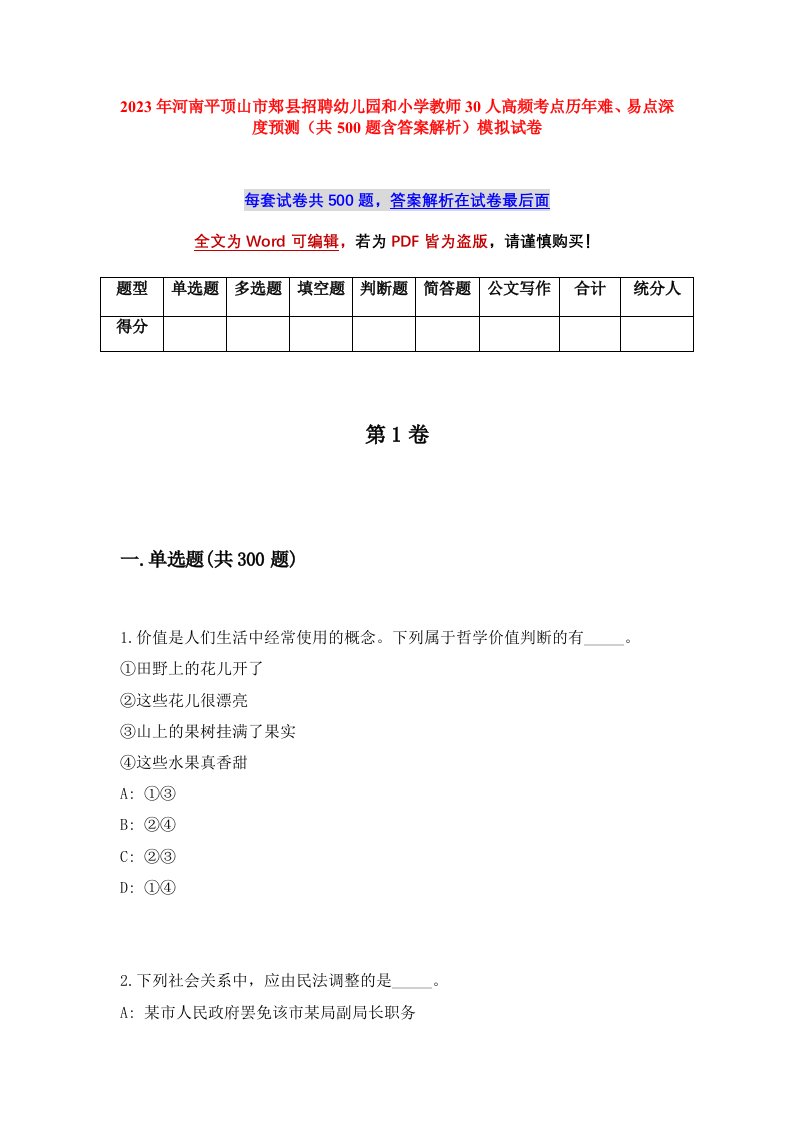 2023年河南平顶山市郏县招聘幼儿园和小学教师30人高频考点历年难、易点深度预测（共500题含答案解析）模拟试卷

每套试卷共500题，答案解析在试卷最后面

全文为Word可编辑，若为PDF皆为盗版，请谨慎购买！

| 题型 | 单选题 | 多选题 | 填空题 | 判断题 | 简答题 | 公文写作 | 合计 | 统分人 |
|---|---|---|---|---|---|---|---|---|
| 得分 | | | | | | | | |

第1卷

一.单选题(共300题)

1.价值是人们生活中经常使用的概念。下列属于哲学价值判断的有_____。
①田野上的花儿开了
②这些花儿很漂亮
③山上的果树挂满了果实
④这些水果真香甜
A: ①③
B: ②④
C: ②③
D: ①④

2.下列社会关系中，应由民法调整的是_____。
A: 某市人民政府罢免该市某局副局长职务